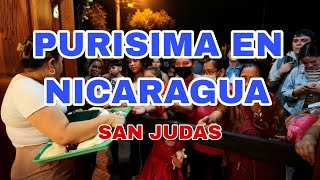 PURISIMA EN NICARAGUA

SAN JUDAS